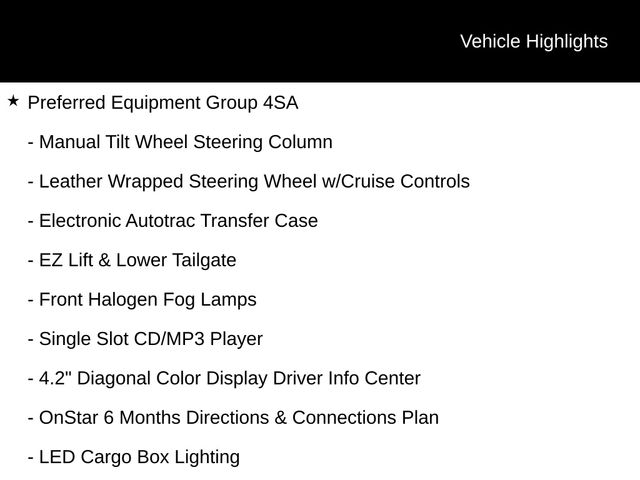 Vehicle Highlights

★ Preferred Equipment Group 4SA

- Manual Tilt Wheel Steering Column

- Leather Wrapped Steering Wheel w/Cruise Controls

- Electronic Autotrac Transfer Case

- EZ Lift & Lower Tailgate

- Front Halogen Fog Lamps

- Single Slot CD/MP3 Player

- 4.2" Diagonal Color Display Driver Info Center

- OnStar 6 Months Directions & Connections Plan

- LED Cargo Box Lighting